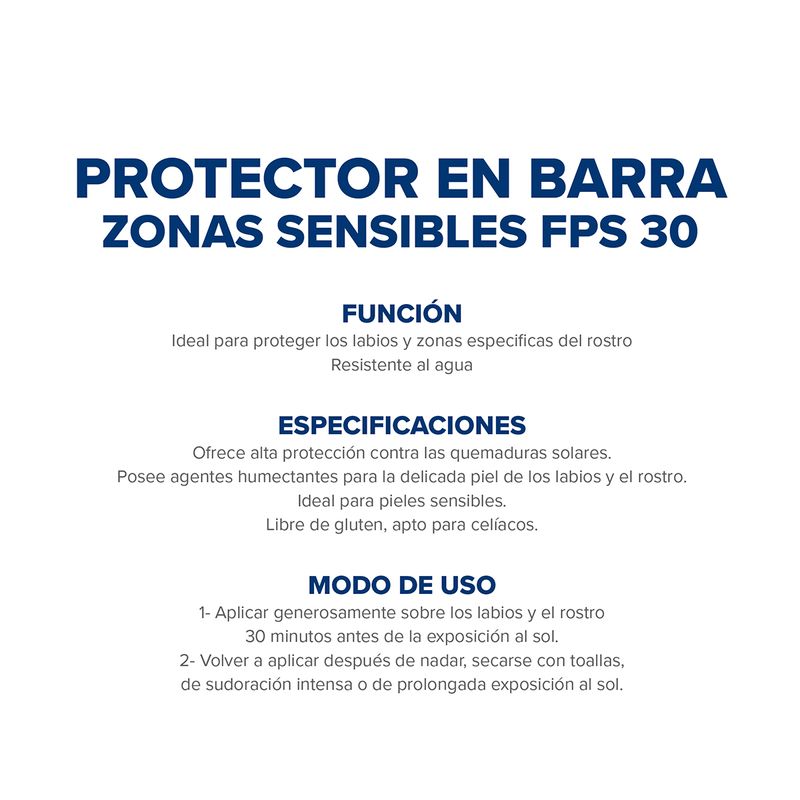 PROTECTOR EN BARRA
ZONAS SENSIBLES FPS 30

FUNCIÓN
Ideal para proteger los labios y zonas especificas del rostro
Resistente al agua

ESPECIFICACIONES
Ofrece alta protección contra las quemaduras solares.
Posee agentes humectantes para la delicada piel de los labios y el rostro.
Ideal para pieles sensibles.
Libre de gluten, apto para celíacos.

MODO DE USO
1- Aplicar generosamente sobre los labios y el rostro 30 minutos antes de la exposición al sol.
2- Volver a aplicar después de nadar, secarse con toallas, de sudoración intensa o de prolongada exposición al sol.